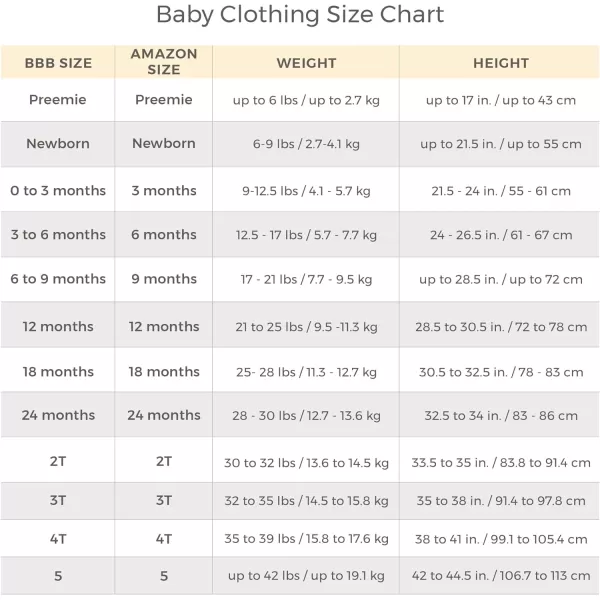 Baby Clothing Size Chart

| BBB SIZE | AMAZON SIZE | WEIGHT | HEIGHT |
|---|---|---|---|
| Preemie | Preemie | up to 6 lbs / up to 2.7 kg | up to 17 in. / up to 43 cm |
| Newborn | Newborn | 6-9 lbs / 2.7-4.1 kg | up to 21.5 in. / up to 55 cm |
| 0 to 3 months | 3 months | 9-12.5 lbs / 4.1 - 5.7 kg | 21.5 - 24 in. / 55 - 61 cm |
| 3 to 6 months | 6 months | 12.5 - 17 lbs / 5.7 - 7.7 kg | 24 - 26.5 in. / 61 - 67 cm |
| 6 to 9 months | 9 months | 17 - 21 lbs / 7.7 - 9.5 kg | up to 28.5 in. / up to 72 cm |
| 12 months | 12 months | 21 to 25 lbs / 9.5 -11.3 kg | 28.5 to 30.5 in. / 72 to 78 cm |
| 18 months | 18 months | 25- 28 lbs / 11.3 - 12.7 kg | 30.5 to 32.5 in. / 78 - 83 cm |
| 24 months | 24 months | 28 - 30 lbs / 12.7 - 13.6 kg | 32.5 to 34 in. / 83 - 86 cm |
| 2T | 2T | 30 to 32 lbs / 13.6 to 14.5 kg | 33.5 to 35 in. / 83.8 to 91.4 cm |
| 3T | 3T | 32 to 35 lbs / 14.5 to 15.8 kg | 35 to 38 in. / 91.4 to 97.8 cm |
| 4T | 4T | 35 to 39 lbs / 15.8 to 17.6 kg | 38 to 41 in. / 99.1 to 105.4 cm |
| 5 | 5 | up to 42 lbs / up to 19.1 kg | 42 to 44.5 in. / 106.7 to 113 cm |